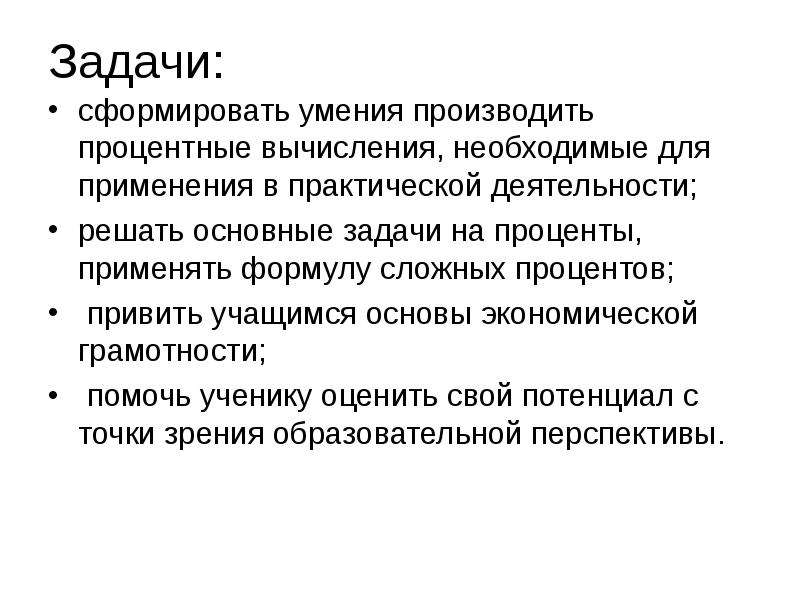 Задачи:

• сформировать умения производить процентные вычисления, необходимые для применения в практической деятельности;
• решать основные задачи на проценты, применять формулу сложных процентов;
• привить учащимся основы экономической грамотности;
• помочь ученику оценить свой потенциал с точки зрения образовательной перспективы.